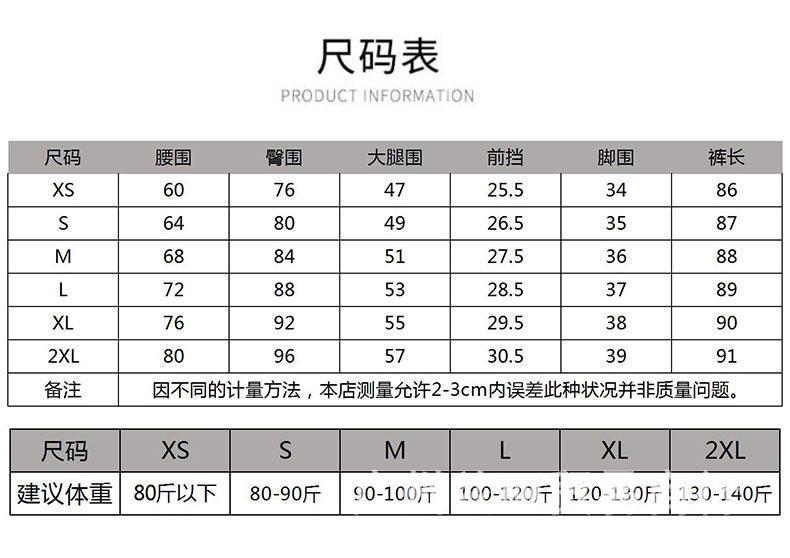 尺码表

PRODUCT INFORMATION

| 尺码 | 腰围 | 臀围 | 大腿围 | 前挡 | 脚围 | 裤长 |
|---|---|---|---|---|---|---|
| XS | 60 | 76 | 47 | 25.5 | 34 | 86 |
| S | 64 | 80 | 49 | 26.5 | 35 | 87 |
| M | 68 | 84 | 51 | 27.5 | 36 | 88 |
| L | 72 | 88 | 53 | 28.5 | 37 | 89 |
| XL | 76 | 92 | 55 | 29.5 | 38 | 90 |
| 2XL | 80 | 96 | 57 | 30.5 | 39 | 91 |
| 备注 | 因不同的计量方法，本店测量允许2-3cm内误差此种状况并非质量问题。 | | | | | |

| 尺码 | XS | S | M | L | XL | 2XL |
|---|---|---|---|---|---|---|
| 建议体重 | 80斤以下 | 80-90斤 | 90-100斤 | 100-120斤 | 120-130斤 | 130-140斤 |